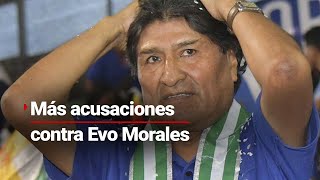 Más acusaciones contra Evo Morales